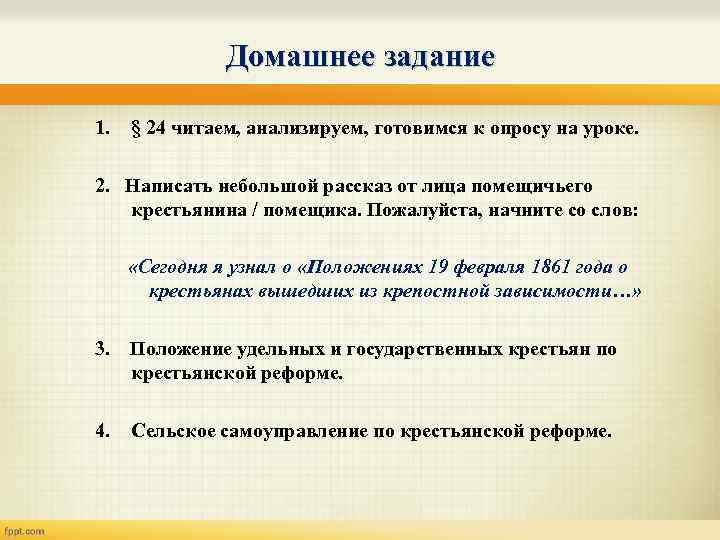 Домашнее задание

1. § 24 читаем, анализируем, готовимся к опросу на уроке.

2. Написать небольшой рассказ от лица помещичьего крестьянина / помещика. Пожалуйста, начните со слов:

«Сегодня я узнал о «Положениях 19 февраля 1861 года о крестьянах вышедших из крепостной зависимости…»

3. Положение удельных и государственных крестьян по крестьянской реформе.

4. Сельское самоуправление по крестьянской реформе.

fppt.com